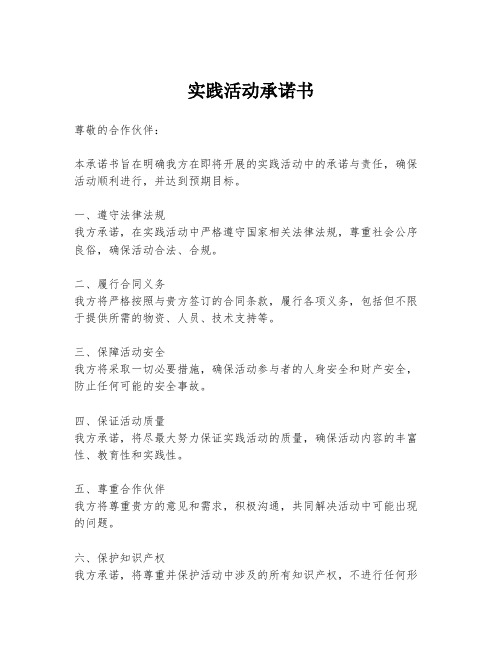 实践活动承诺书

尊敬的合作伙伴：

本承诺书旨在明确我方在即将开展的实践活动中的承诺与责任，确保活动顺利进行，并达到预期目标。

一、遵守法律法规
我方承诺，在实践活动中严格遵守国家相关法律法规，尊重社会公序良俗，确保活动合法、合规。

二、履行合同义务
我方将严格按照与贵方签订的合同条款，履行各项义务，包括但不限于提供所需的物资、人员、技术支持等。

三、保障活动安全
我方将采取一切必要措施，确保活动参与者的人身安全和财产安全，防止任何可能的安全事故。

四、保证活动质量
我方承诺，将尽最大努力保证实践活动的质量，确保活动内容的丰富性、教育性和实践性。

五、尊重合作伙伴
我方将尊重贵方的意见和需求，积极沟通，共同解决活动中可能出现的问题。

六、保护知识产权
我方承诺，将尊重并保护活动中涉及的所有知识产权，不进行任何形